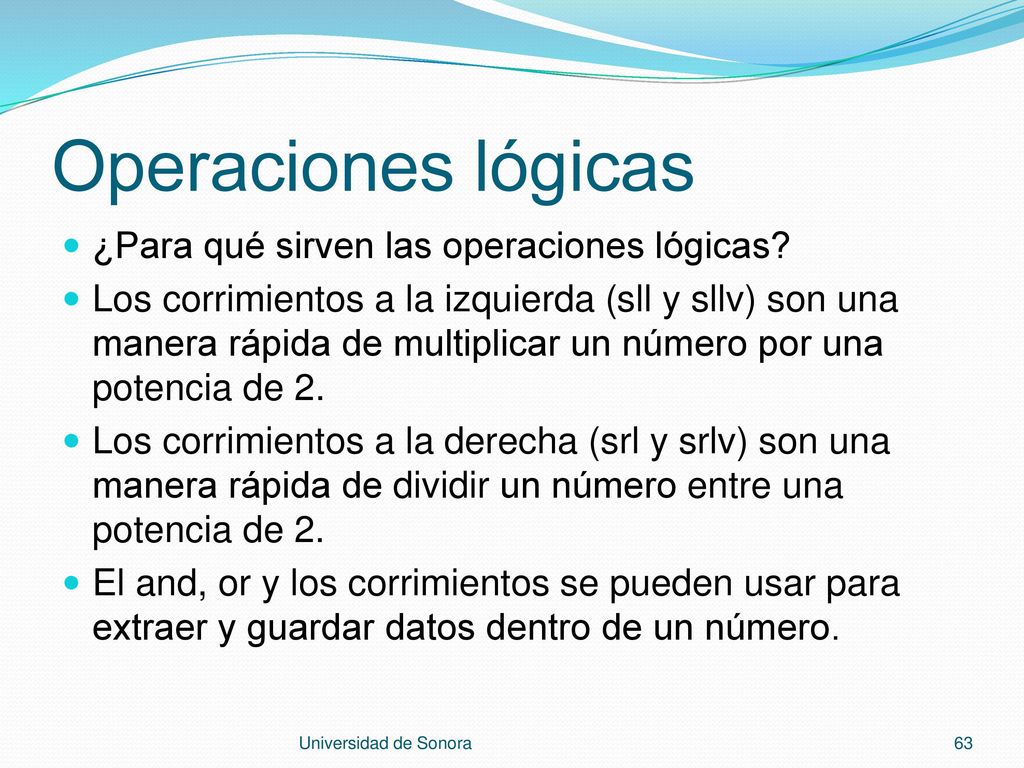 Operaciones lógicas

¿Para qué sirven las operaciones lógicas?

Los corrimientos a la izquierda (sll y sllv) son una manera rápida de multiplicar un número por una potencia de 2.

Los corrimientos a la derecha (srl y srlv) son una manera rápida de dividir un número entre una potencia de 2.

El and, or y los corrimientos se pueden usar para extraer y guardar datos dentro de un número.

Universidad de Sonora

63